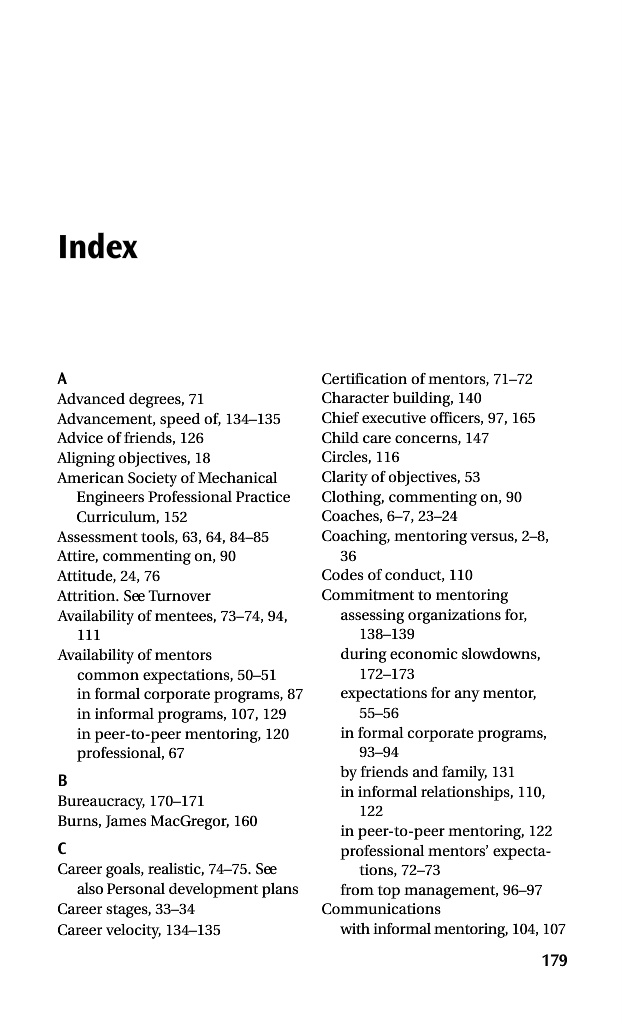 Index

A
Advanced degrees, 71
Advancement, speed of, 134–135
Advice of friends, 126
Aligning objectives, 18
American Society of Mechanical Engineers Professional Practice Curriculum, 152
Assessment tools, 63, 64, 84–85
Attire, commenting on, 90
Attitude, 24, 76
Attrition. See Turnover
Availability of mentees, 73–74, 94, 111
Availability of mentors
common expectations, 50–51
in formal corporate programs, 87
in informal programs, 107, 129
in peer-to-peer mentoring, 120
professional, 67

B
Bureaucracy, 170–171
Burns, James MacGregor, 160

C
Career goals, realistic, 74–75. See also Personal development plans
Career stages, 33–34
Career velocity, 134–135

Certification of mentors, 71–72
Character building, 140
Chief executive officers, 97, 165
Child care concerns, 147
Circles, 116
Clarity of objectives, 53
Clothing, commenting on, 90
Coaches, 6–7, 23–24
Coaching, mentoring versus, 2–8, 36
Codes of conduct, 110
Commitment to mentoring
assessing organizations for, 138–139
during economic slowdowns, 172–173
expectations for any mentor, 55–56
in formal corporate programs, 93–94
by friends and family, 131
in informal relationships, 110, 122
in peer-to-peer mentoring, 122
professional mentors' expectations, 72–73
from top management, 96–97
Communications
with informal mentoring, 104, 107

179